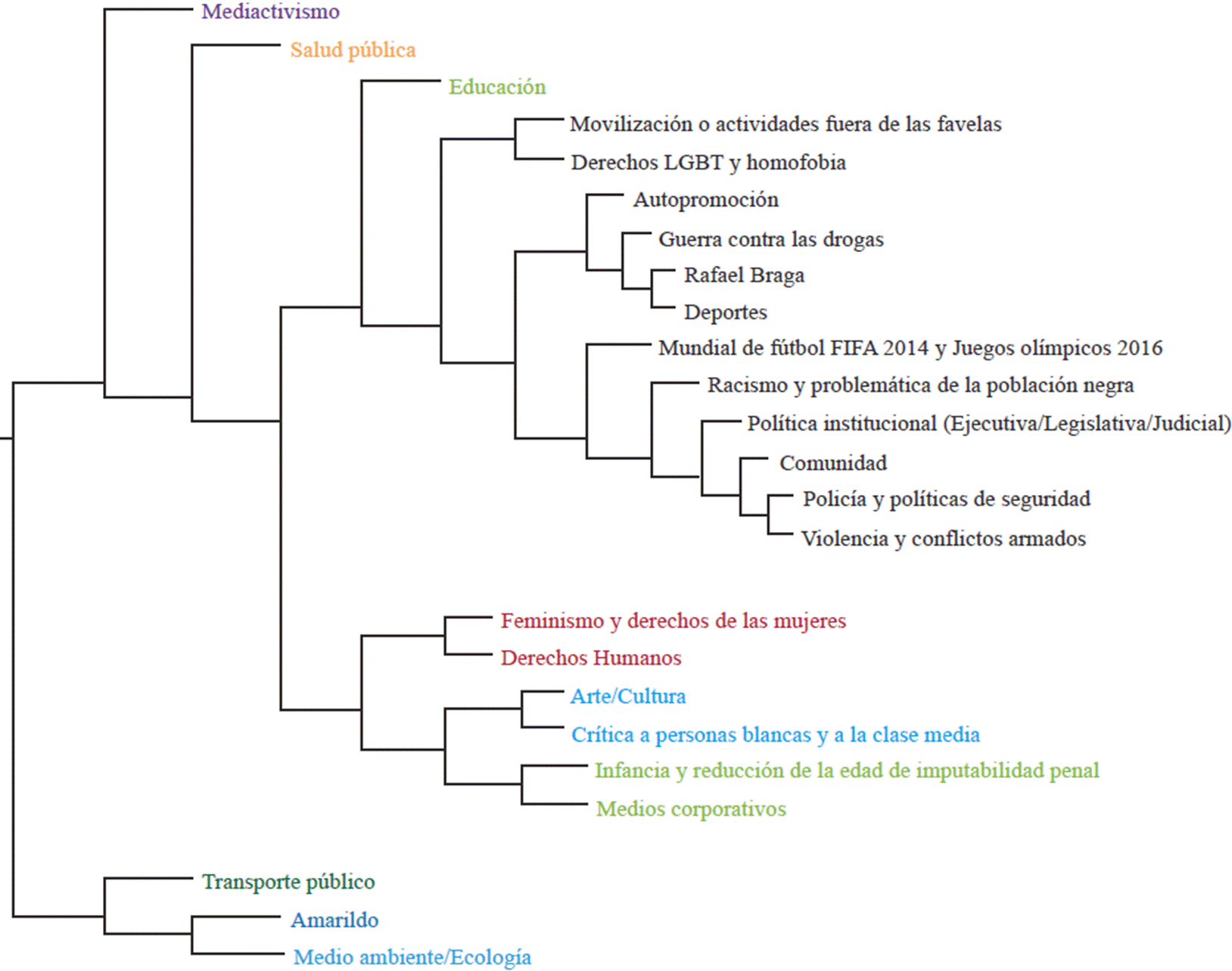 Mediactivismo
Salud pública
Educación
Movilización o actividades fuera de las favelas
Derechos LGBT y homofobia
Autopromoción
Guerra contra las drogas
Rafael Braga
Deportes
Mundial de fútbol FIFA 2014 y Juegos olímpicos 2016
Racismo y problemática de la población negra
Política institucional (Ejecutiva/Legislativa/Judicial)
Comunidad
Policía y políticas de seguridad
Violencia y conflictos armados
Feminismo y derechos de las mujeres
Derechos Humanos
Arte/Cultura
Crítica a personas blancas y a la clase media
Infancia y reducción de la edad de imputabilidad penal
Medios corporativos
Transporte público
Amarildo
Medio ambiente/Ecología